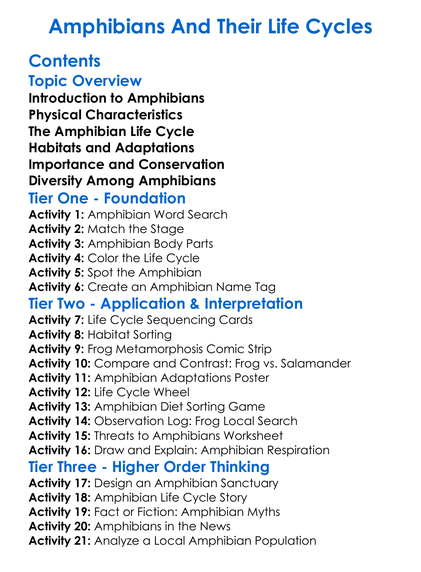 Amphibians And Their Life Cycles

Contents

Topic Overview

Introduction to Amphibians
Physical Characteristics
The Amphibian Life Cycle
Habitats and Adaptations
Importance and Conservation
Diversity Among Amphibians

Tier One - Foundation

Activity 1: Amphibian Word Search
Activity 2: Match the Stage
Activity 3: Amphibian Body Parts
Activity 4: Color the Life Cycle
Activity 5: Spot the Amphibian
Activity 6: Create an Amphibian Name Tag

Tier Two - Application & Interpretation

Activity 7: Life Cycle Sequencing Cards
Activity 8: Habitat Sorting
Activity 9: Frog Metamorphosis Comic Strip
Activity 10: Compare and Contrast: Frog vs. Salamander
Activity 11: Amphibian Adaptations Poster
Activity 12: Life Cycle Wheel
Activity 13: Amphibian Diet Sorting Game
Activity 14: Observation Log: Frog Local Search
Activity 15: Threats to Amphibians Worksheet
Activity 16: Draw and Explain: Amphibian Respiration

Tier Three - Higher Order Thinking

Activity 17: Design an Amphibian Sanctuary
Activity 18: Amphibian Life Cycle Story
Activity 19: Fact or Fiction: Amphibian Myths
Activity 20: Amphibians in the News
Activity 21: Analyze a Local Amphibian Population